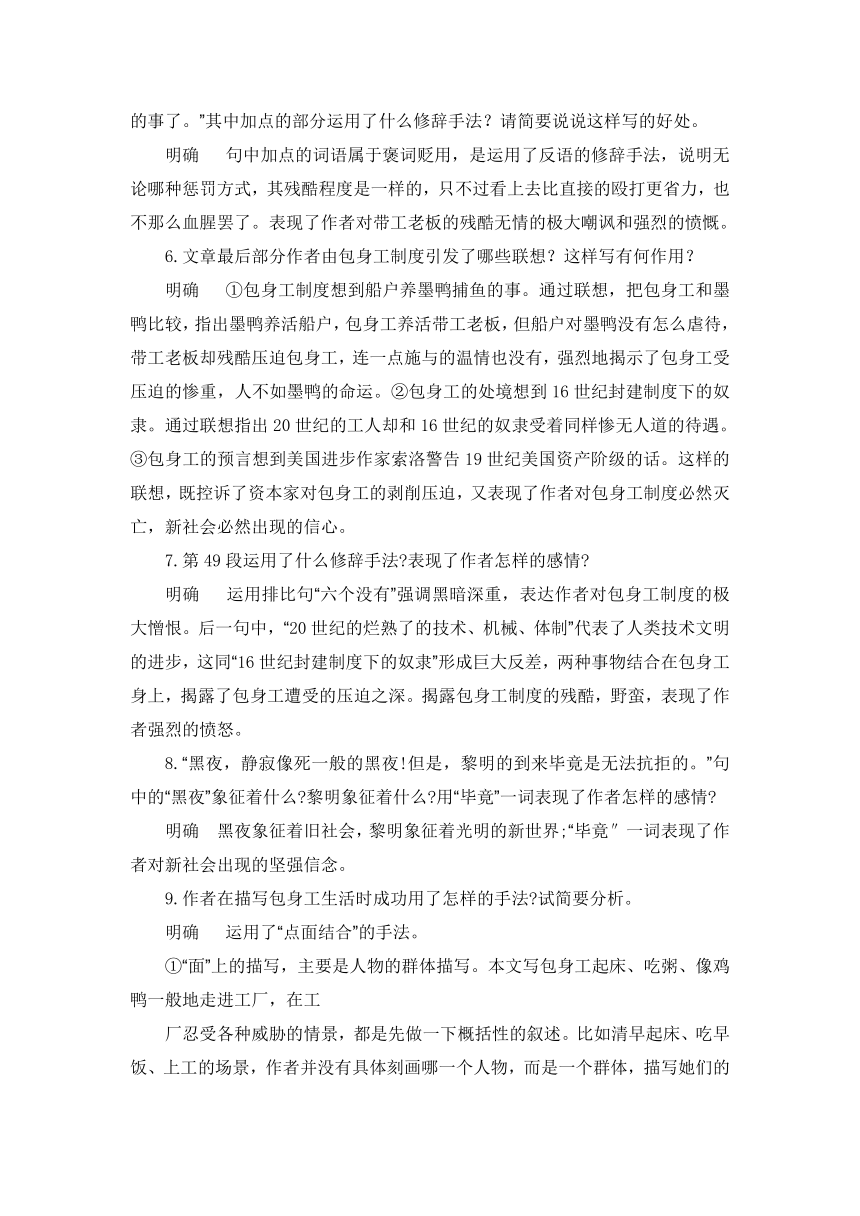 的事了。”其中加点的部分运用了什么修辞手法？请简要说说这样写的好处。

明确　句中加点的词语属于褒词贬用，是运用了反语的修辞手法，说明无论哪种惩罚方式，其残酷程度是一样的，只不过看上去比直接的殴打更省力，也不那么血腥罢了。表现了作者对带工老板的残酷无情的极大嘲讽和强烈的愤慨。

6.文章最后部分作者由包身工制度引发了哪些联想？这样写有何作用？

明确　①包身工制度想到船户养墨鸭捕鱼的事。通过联想，把包身工和墨鸭比较，指出墨鸭养活船户，包身工养活带工老板，但船户对墨鸭没有怎么虐待，带工老板却残酷压迫包身工，连一点施与的温情也没有，强烈地揭示了包身工受压迫的惨重，人不如墨鸭的命运。②包身工的处境想到16世纪封建制度下的奴隶。通过联想指出20世纪的工人却和16世纪的奴隶受着同样惨无人道的待遇。③包身工的预言想到美国进步作家索洛警告19世纪美国资产阶级的话。这样的联想，既控诉了资本家对包身工的剥削压迫，又表现了作者对包身工制度必然灭亡，新社会必然出现的信心。

7.第49段运用了什么修辞手法?表现了作者怎样的感情?

明确　运用排比句“六个没有”强调黑暗深重，表达作者对包身工制度的极大憎恨。后一句中，“20世纪的烂熟了的技术、机械、体制”代表了人类技术文明的进步，这同“16世纪封建制度下的奴隶”形成巨大反差，两种事物结合在包身工身上，揭露了包身工遭受的压迫之深。揭露包身工制度的残酷，野蛮，表现了作者强烈的愤怒。

8.“黑夜，静寂像死一般的黑夜!但是，黎明的到来毕竟是无法抗拒的。”句中的“黑夜”象征着什么?黎明象征着什么?用“毕竟”一词表现了作者怎样的感情?

明确　黑夜象征着旧社会，黎明象征着光明的新世界;“毕竟″一词表现了作者对新社会出现的坚强信念。

9.作者在描写包身工生活时成功用了怎样的手法?试简要分析。

明确　运用了“点面结合”的手法。

①“面”上的描写，主要是人物的群体描写。本文写包身工起床、吃粥、像鸡鸭一般地走进工厂，在工

厂忍受各种威胁的情景，都是先做一下概括性的叙述。比如清早起床、吃早饭、上工的场景，作者并没有具体刻画哪一个人物，而是一个群体，描写她们的